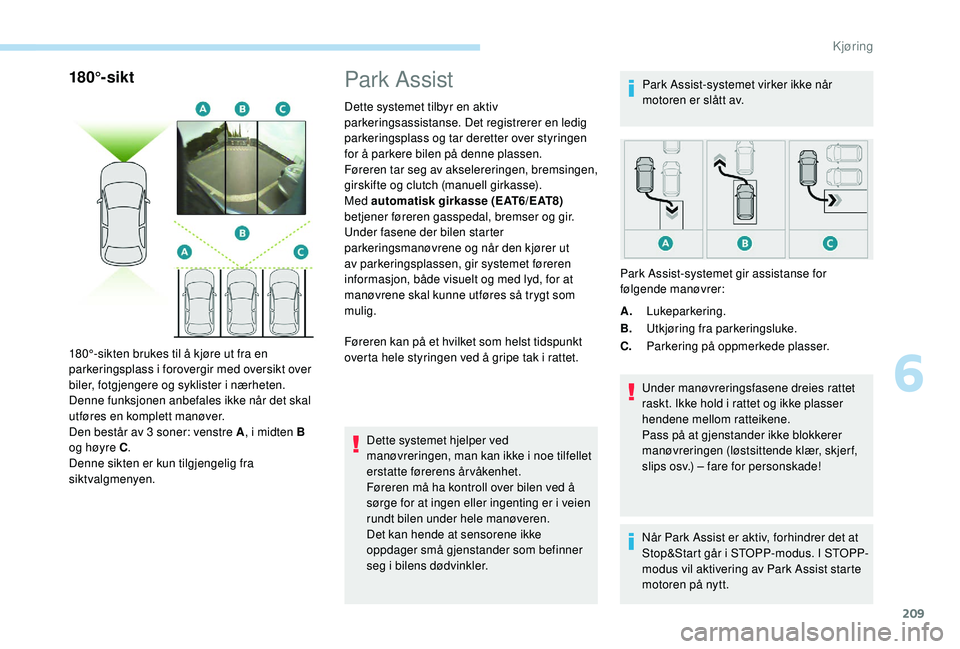 Kjøring

180°-sikt

A B C

B

A C

180°-sikten brukes til å kjøre ut fra en parkeringsplass i forovergir med oversikt over biler, fotgjengere og syklister i nærheten.
Denne funksjonen anbefales ikke når det skal utføres en komplett manøver.
Den består av 3 soner: venstre A, i midten B og høyre C.
Denne sikten er kun tilgjengelig fra siktvalgmenyen.

Park Assist

Dette systemet tilbyr en aktiv parkeringsassistanse. Det registrerer en ledig parkeringsplass og tar deretter over styringen for å parkere bilen på denne plassen.
Føreren tar seg av akselereringen, bremsingen, girskifte og clutch (manuell girkasse).
Med automatisk girkasse (EAT6/EAT8) betjener føreren gasspedal, bremser og gir.
Under fasene der bilen starter parkeringsmanøvrene og når den kjører ut av parkeringsplassen, gir systemet føreren informasjon, både visuelt og med lyd, for at manøvrene skal kunne utføres så trygt som mulig.

Føreren kan på et hvilket som helst tidspunkt overta hele styringen ved å gripe tak i rattet.

Dette systemet hjelper ved manøvreringen, man kan ikke i noe tilfellet erstatte førerens årvåkenhet.
Føreren må ha kontroll over bilen ved å sørge for at ingen eller ingenting er i veien rundt bilen under hele manøveren.
Det kan hende at sensorene ikke oppdager små gjenstander som befinner seg i bilens dødvinkler.

Park Assist-systemet virker ikke når motoren er slått av.

A B C

Park Assist-systemet gir assistanse for følgende manøvrer:

A. Lukeparkering.
B. Utkjøring fra parkeringsluke.
C. Parkering på oppmerkede plasser.

Under manøvreringsfasene dreies rattet raskt. Ikke hold i rattet og ikke plasser hendene mellom ratteikene.
Pass på at gjenstander ikke blokkerer manøvreringen (løstsittende klær, skjerf, slips osv.) – fare for personskade!

Når Park Assist er aktiv, forhindrer det at Stop&Start går i STOPP-modus. I STOPP-modus vil aktivering av Park Assist starte motoren på nytt.

6

209

carmanualsonline.info